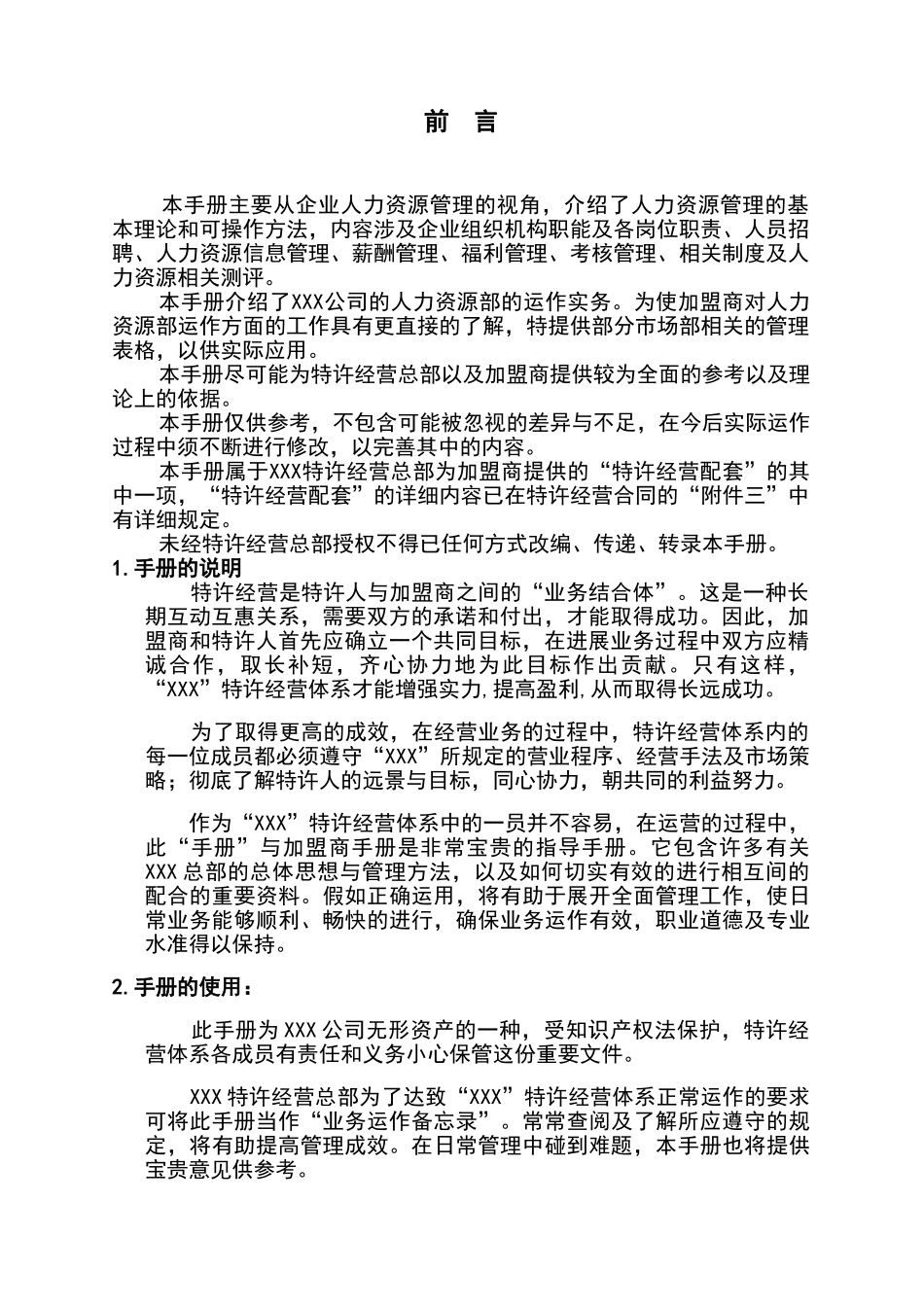 前 言

本手册主要从企业人力资源管理的视角，介绍了人力资源管理的基本理论和可操作方法，内容涉及企业组织机构职能及各岗位职责、人员招聘、人力资源信息管理、薪酬管理、福利管理、考核管理、相关制度及人力资源相关测评。

本手册介绍了XXX公司的人力资源部的运作实务。为使加盟商对人力资源部运作方面的工作具有更直接的了解，特提供部分市场部相关的管理表格，以供实际应用。

本手册尽可能为特许经营总部以及加盟商提供较为全面的参考以及理论上的依据。

本手册仅供参考，不包含可能被忽视的差异与不足，在今后实际运作过程中须不断进行修改，以完善其中的内容。

本手册属于XXX特许经营总部为加盟商提供的“特许经营配套”的其中一项，“特许经营配套”的详细内容已在特许经营合同的“附件三”中有详细规定。

未经特许经营总部授权不得已任何方式改编、传递、转录本手册。

1.手册的说明

特许经营是特许人与加盟商之间的“业务结合体”。这是一种长期互动互惠关系，需要双方的承诺和付出，才能取得成功。因此，加盟商和特许人首先应确立一个共同目标，在进展业务过程中双方应精诚合作，取长补短，齐心协力地为此目标作出贡献。只有这样，“XXX”特许经营体系才能增强实力,提高盈利,从而取得长远成功。

为了取得更高的成效，在经营业务的过程中，特许经营体系内的每一位成员都必须遵守“XXX”所规定的营业程序、经营手法及市场策略；彻底了解特许人的远景与目标，同心协力，朝共同的利益努力。

作为“XXX”特许经营体系中的一员并不容易，在运营的过程中，此“手册”与加盟商手册是非常宝贵的指导手册。它包含许多有关XXX总部的总体思想与管理方法，以及如何切实有效的进行相互间的配合的重要资料。假如正确运用，将有助于展开全面管理工作，使日常业务能够顺利、畅快的进行，确保业务运作有效，职业道德及专业水准得以保持。

2.手册的使用：

此手册为XXX公司无形资产的一种，受知识产权法保护，特许经营体系各成员有责任和义务小心保管这份重要文件。

XXX特许经营总部为了达致“XXX”特许经营体系正常运作的要求可将此手册当作“业务运作备忘录”。常常查阅及了解所应遵守的规定，将有助提高管理成效。在日常管理中碰到难题，本手册也将提供宝贵意见供参考。